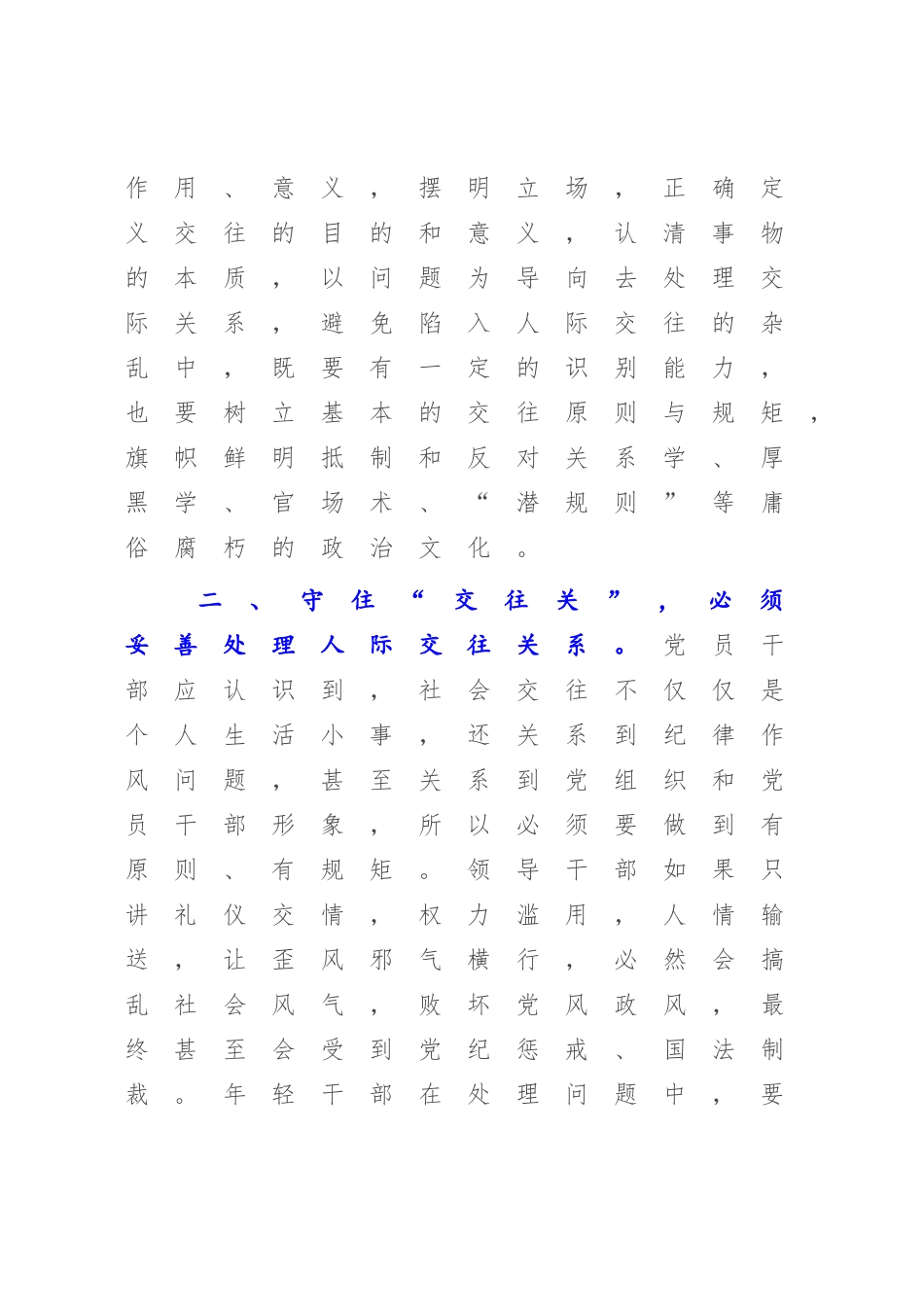 作用、意义，摆明立场，正确定义交往的目的和意义，认清事物的本质，以问题为导向去处理交际关系，避免陷入人际交往的杂乱中，既要有一定的识别能力，也要树立基本的交往原则与规矩，旗帜鲜明抵制和反对关系学、厚黑学、官场术、“潜规则”等庸俗腐朽的政治文化。

二、守住“交往关”，必须妥善处理人际交往关系。党员干部应认识到，社会交往不仅仅是个人生活小事，还关系到纪律作风问题，甚至关系到党组织和党员干部形象，所以必须要做到有原则、有规矩。领导干部如果只讲礼仪交情，权力滥用，人情输送，让歪风邪气横行，必然会搞乱社会风气，败坏党风政风，最终甚至会受到党纪惩戒、国法制裁。年轻干部在处理问题中，要